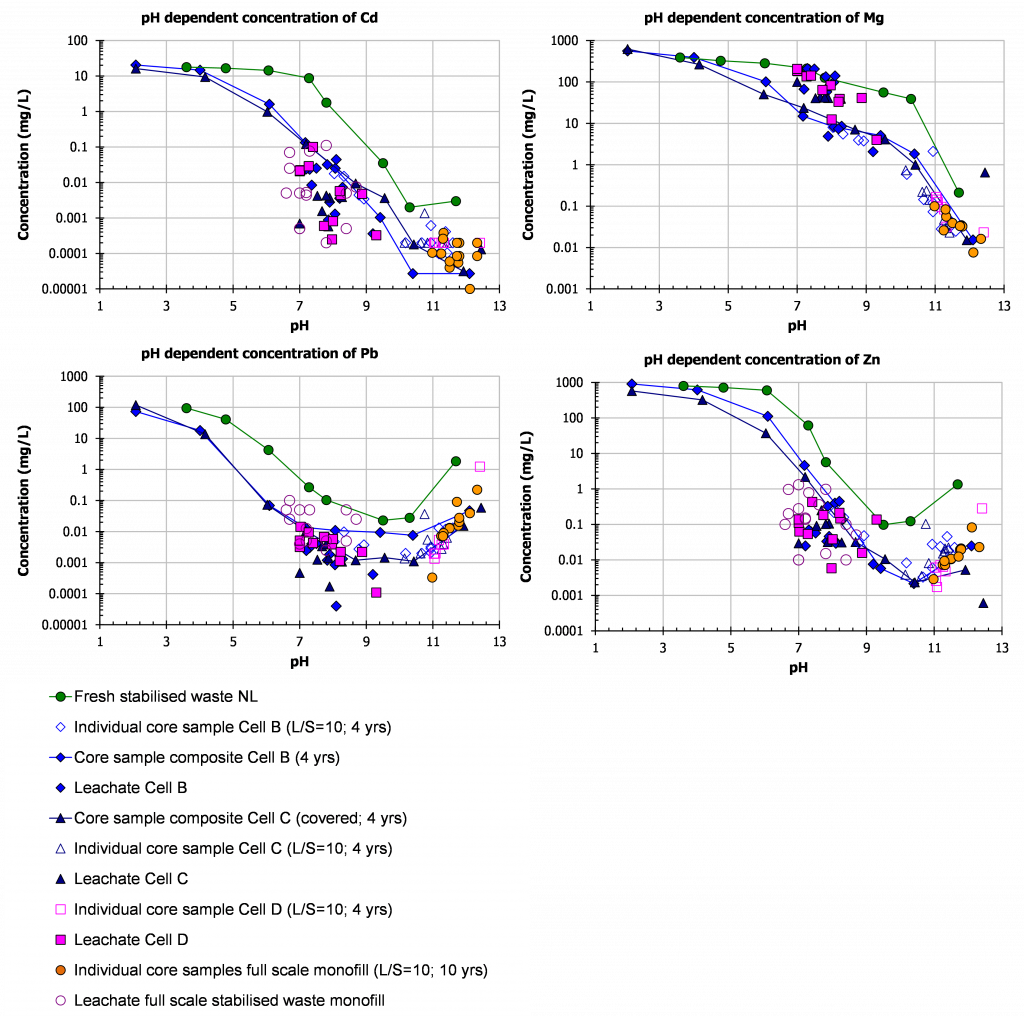 pH dependent concentration of Cd

Concentration (mg/L)

100
10
1
0.1
0.01
0.001
0.0001
0.00001

1 3 5 7 9 11 13

pH

pH dependent concentration of Mg

Concentration (mg/L)

1000
100
10
1
0.1
0.01
0.001

1 3 5 7 9 11 13

pH

pH dependent concentration of Pb

Concentration (mg/L)

1000
100
10
1
0.1
0.01
0.001
0.0001
0.00001

1 3 5 7 9 11 13

pH

pH dependent concentration of Zn

Concentration (mg/L)

1000
100
10
1
0.1
0.01
0.001
0.0001

1 3 5 7 9 11 13

pH

Fresh stabilised waste NL
Individual core sample Cell B (L/S=10; 4 yrs)
Core sample composite Cell B (4 yrs)
Leachate Cell B
Core sample composite Cell C (covered; 4 yrs)
Individual core sample Cell C (L/S=10; 4 yrs)
Leachate Cell C
Individual core sample Cell D (L/S=10; 4 yrs)
Leachate Cell D
Individual core samples full scale monofill (L/S=10; 10 yrs)
Leachate full scale stabilised waste monofill